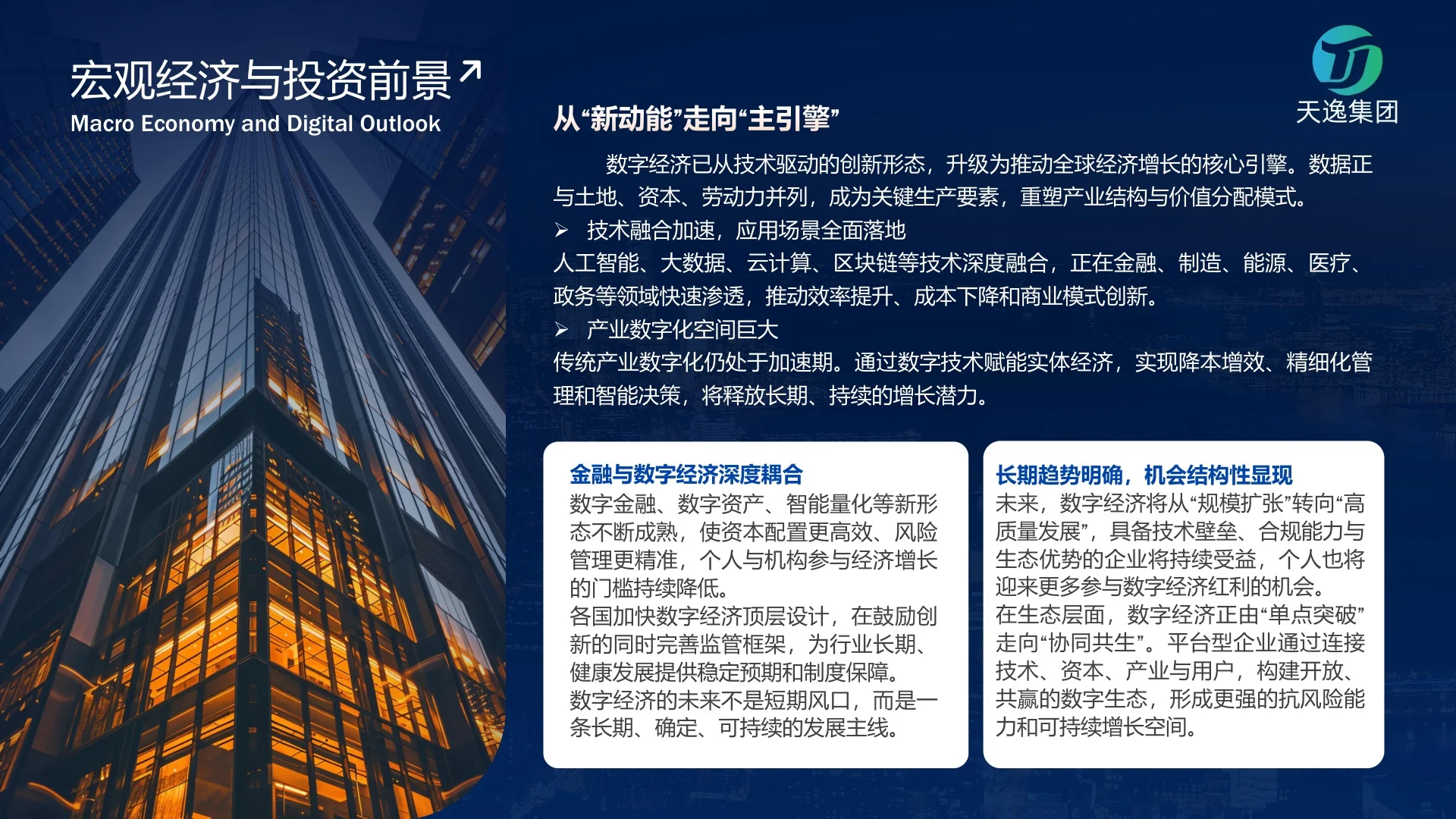 宏观经济与投资前景↗
Macro Economy and Digital Outlook

天逸集团

从“新动能”走向“主引擎”

数字经济已从技术驱动的创新形态，升级为推动全球经济增长的核心引擎。数据正与土地、资本、劳动力并列，成为关键生产要素，重塑产业结构与价值分配模式。

➢ 技术融合加速，应用场景全面落地

人工智能、大数据、云计算、区块链等技术深度融合，正在金融、制造、能源、医疗、政务等领域快速渗透，推动效率提升、成本下降和商业模式创新。

➢ 产业数字化空间巨大

传统产业数字化仍处于加速期。通过数字技术赋能实体经济，实现降本增效、精细化管理和智能决策，将释放长期、持续的增长潜力。

金融与数字经济深度耦合

数字金融、数字资产、智能量化等新形态不断成熟，使资本配置更高效、风险管理更精准，个人与机构参与经济增长的门槛持续降低。

各国加快数字经济顶层设计，在鼓励创新的同时完善监管框架，为行业长期、健康发展提供稳定预期和制度保障。

数字经济的未来不是短期风口，而是一条长期、确定、可持续的发展主线。

长期趋势明确，机会结构性显现

未来，数字经济将从“规模扩张”转向“高质量发展”，具备技术壁垒、合规能力与生态优势的企业将持续受益，个人也将迎来更多参与数字经济红利的机会。

在生态层面，数字经济正由“单点突破”走向“协同共生”。平台型企业通过连接技术、资本、产业与用户，构建开放、共赢的数字生态，形成更强的抗风险能力和可持续增长空间。